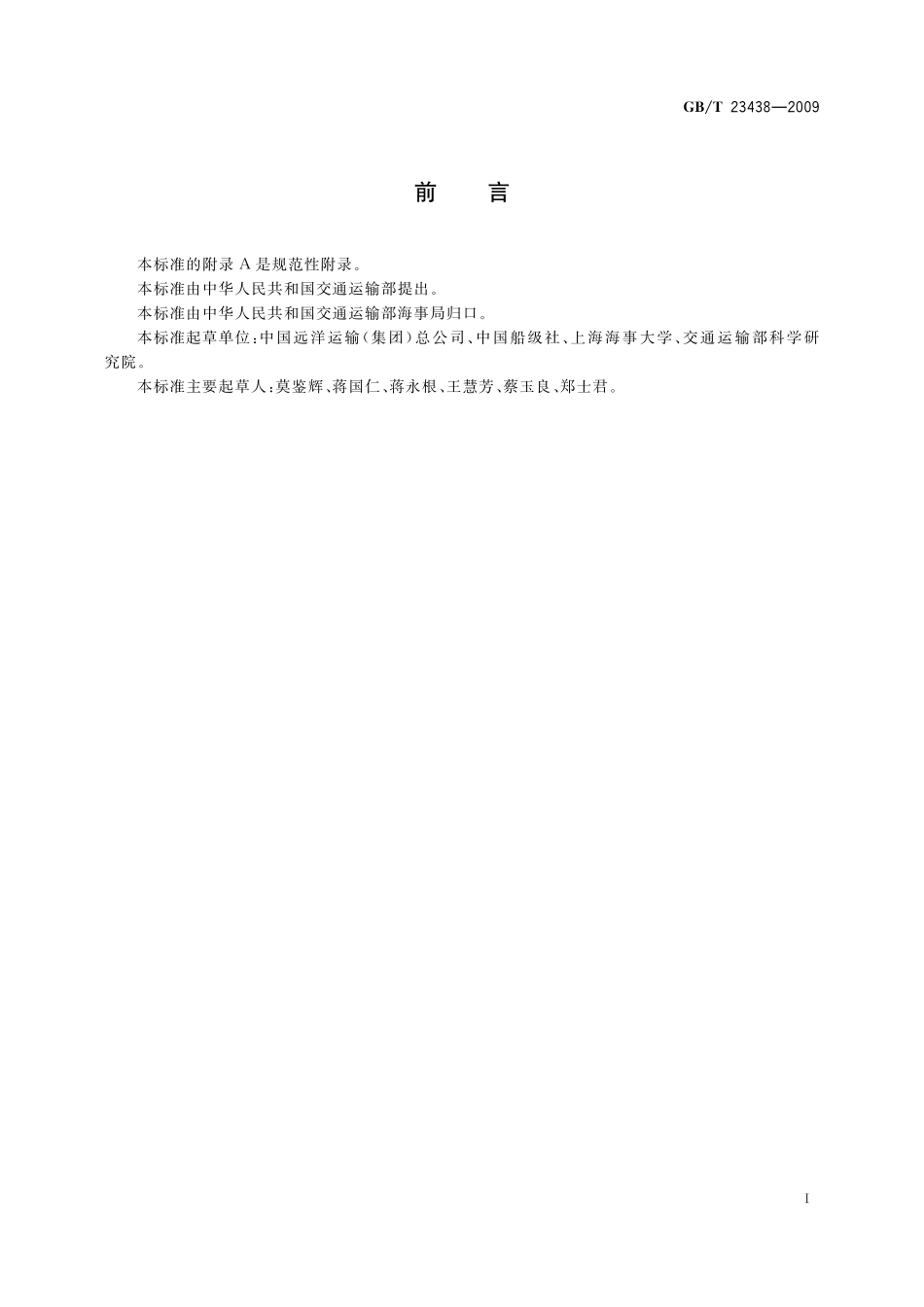 GB/T 23438—2009

前　言

本标准的附录 A 是规范性附录。

本标准由中华人民共和国交通运输部提出。

本标准由中华人民共和国交通运输部海事局归口。

本标准起草单位：中国远洋运输（集团）总公司、中国船级社、上海海事大学、交通运输部科学研究院。

本标准主要起草人：莫鉴辉、蒋国仁、蒋永根、王慧芳、蔡玉良、郑士君。

I